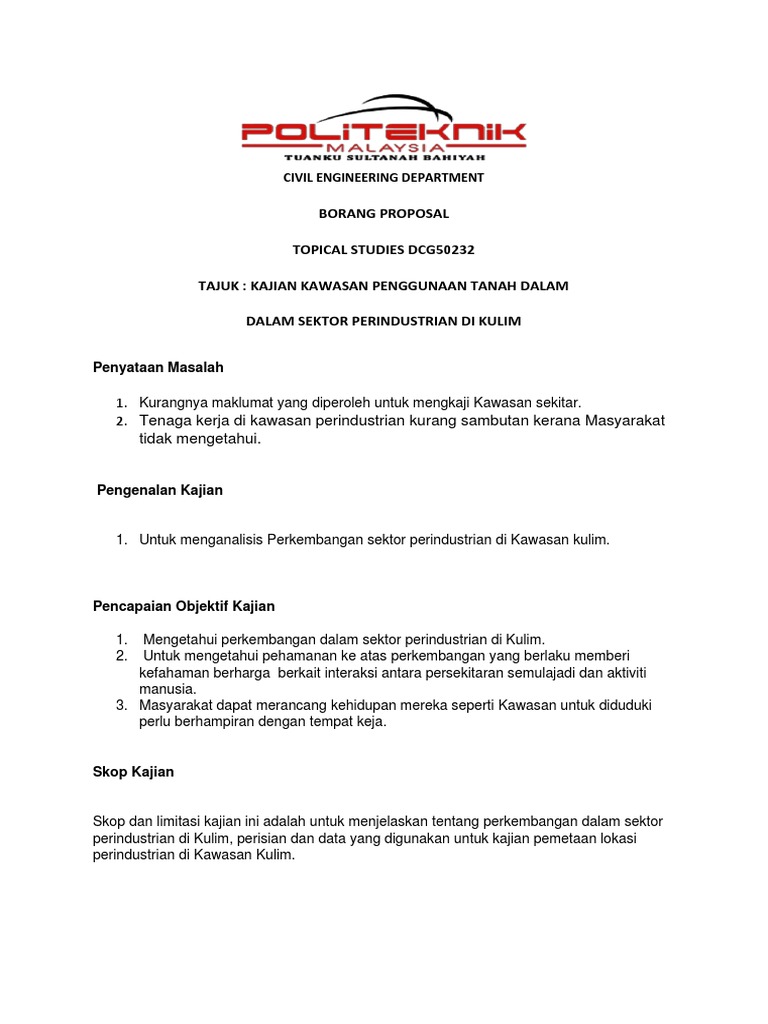 POLITEKNIK
MALAYSIA
TUANKU SULTANAH BAHIYAH

CIVIL ENGINEERING DEPARTMENT

BORANG PROPOSAL

TOPICAL STUDIES DCG50232

TAJUK : KAJIAN KAWASAN PENGGUNAAN TANAH DALAM

DALAM SEKTOR PERINDUSTRIAN DI KULIM

Penyataan Masalah

1. Kurangnya maklumat yang diperoleh untuk mengkaji Kawasan sekitar.
2. Tenaga kerja di kawasan perindustrian kurang sambutan kerana Masyarakat tidak mengetahui.

Pengenalan Kajian

1. Untuk menganalisis Perkembangan sektor perindustrian di Kawasan kulim.

Pencapaian Objektif Kajian

1. Mengetahui perkembangan dalam sektor perindustrian di Kulim.
2. Untuk mengetahui pehamanan ke atas perkembangan yang berlaku memberi kefahaman berharga berkait interaksi antara persekitaran semulajadi dan aktiviti manusia.
3. Masyarakat dapat merancang kehidupan mereka seperti Kawasan untuk diduduki perlu berhampiran dengan tempat keja.

Skop Kajian

Skop dan limitasi kajian ini adalah untuk menjelaskan tentang perkembangan dalam sektor perindustrian di Kulim, perisian dan data yang digunakan untuk kajian pemetaan lokasi perindustrian di Kawasan Kulim.